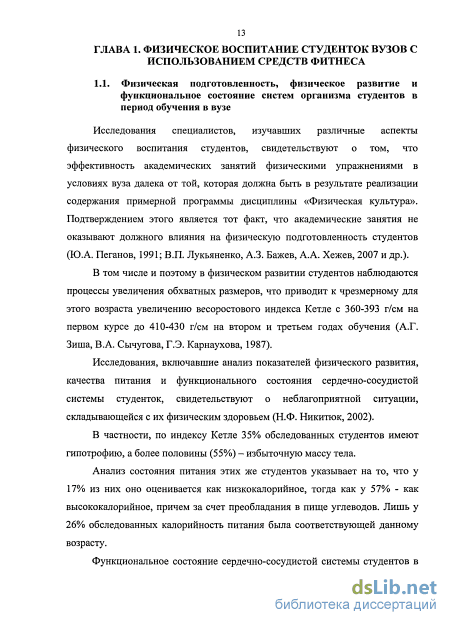 13

ГЛАВА 1. ФИЗИЧЕСКОЕ ВОСПИТАНИЕ СТУДЕНТОК ВУЗОВ С ИСПОЛЬЗОВАНИЕМ СРЕДСТВ ФИТНЕСА

1.1. Физическая подготовленность, физическое развитие и функциональное состояние систем организма студентов в период обучения в вузе

Исследования специалистов, изучавших различные аспекты физического воспитания студентов, свидетельствуют о том, что эффективность академических занятий физическими упражнениями в условиях вуза далека от той, которая должна быть в результате реализации содержания примерной программы дисциплины «Физическая культура». Подтверждением этого является тот факт, что академические занятия не оказывают должного влияния на физическую подготовленность студентов (Ю.А. Пеганов, 1991; В.П. Лукьяненко, А.З. Бажев, А.А. Хежев, 2007 и др.).

В том числе и поэтому в физическом развитии студентов наблюдаются процессы увеличения обхватных размеров, что приводит к чрезмерному для этого возраста увеличению весоростового индекса Кетле с 360-393 г/см на первом курсе до 410-430 г/см на втором и третьем годах обучения (А.Г. Зиша, В.А. Сычугова, Г.Э. Карнаухова, 1987).

Исследования, включавшие анализ показателей физического развития, качества питания и функционального состояния сердечно-сосудистой системы студенток, свидетельствуют о неблагоприятной ситуации, складывающейся с их физическим здоровьем (Н.Ф. Никитюк, 2002).

В частности, по индексу Кетле 35% обследованных студентов имеют гипотрофию, а более половины (55%) – избыточную массу тела.

Анализ состояния питания этих же студентов указывает на то, что у 17% из них оно оценивается как низкокалорийное, тогда как у 57% - как высококалорийное, причем за счет преобладания в пище углеводов. Лишь у 26% обследованных калорийность питания была соответствующей данному возрасту.

Функциональное состояние сердечно-сосудистой системы студентов в

dsLib.net
библиотека диссертаций